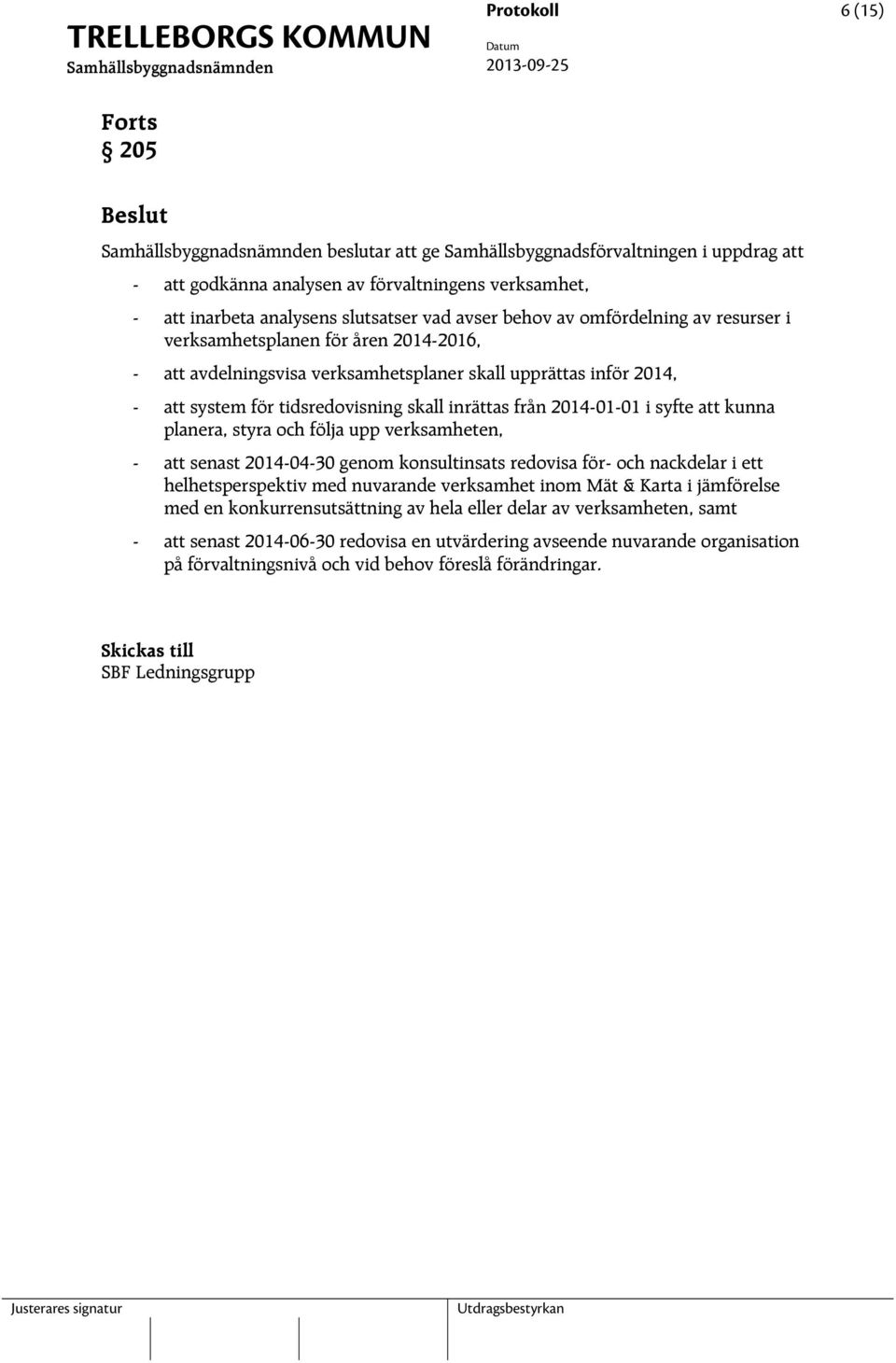 TRELLEBORGS KOMMUN
Samhällsbyggnadsnämnden

Protokoll
Datum
2013-09-25

6 (15)

Forts
§ 205

Beslut
Samhällsbyggnadsnämnden beslutar att ge Samhällsbyggnadsförvaltningen i uppdrag att

- att godkänna analysen av förvaltningens verksamhet,
- att inarbeta analysens slutsatser vad avser behov av omfördelning av resurser i verksamhetsplanen för åren 2014-2016,
- att avdelningsvisa verksamhetsplaner skall upprättas inför 2014,
- att system för tidsredovisning skall inrättas från 2014-01-01 i syfte att kunna planera, styra och följa upp verksamheten,
- att senast 2014-04-30 genom konsultinsats redovisa för- och nackdelar i ett helhetsperspektiv med nuvarande verksamhet inom Mät & Karta i jämförelse med en konkurrensutsättning av hela eller delar av verksamheten, samt
- att senast 2014-06-30 redovisa en utvärdering avseende nuvarande organisation på förvaltningsnivå och vid behov föreslå förändringar.

Skickas till
SBF Ledningsgrupp

Justerares signatur
Utdragsbestyrkan